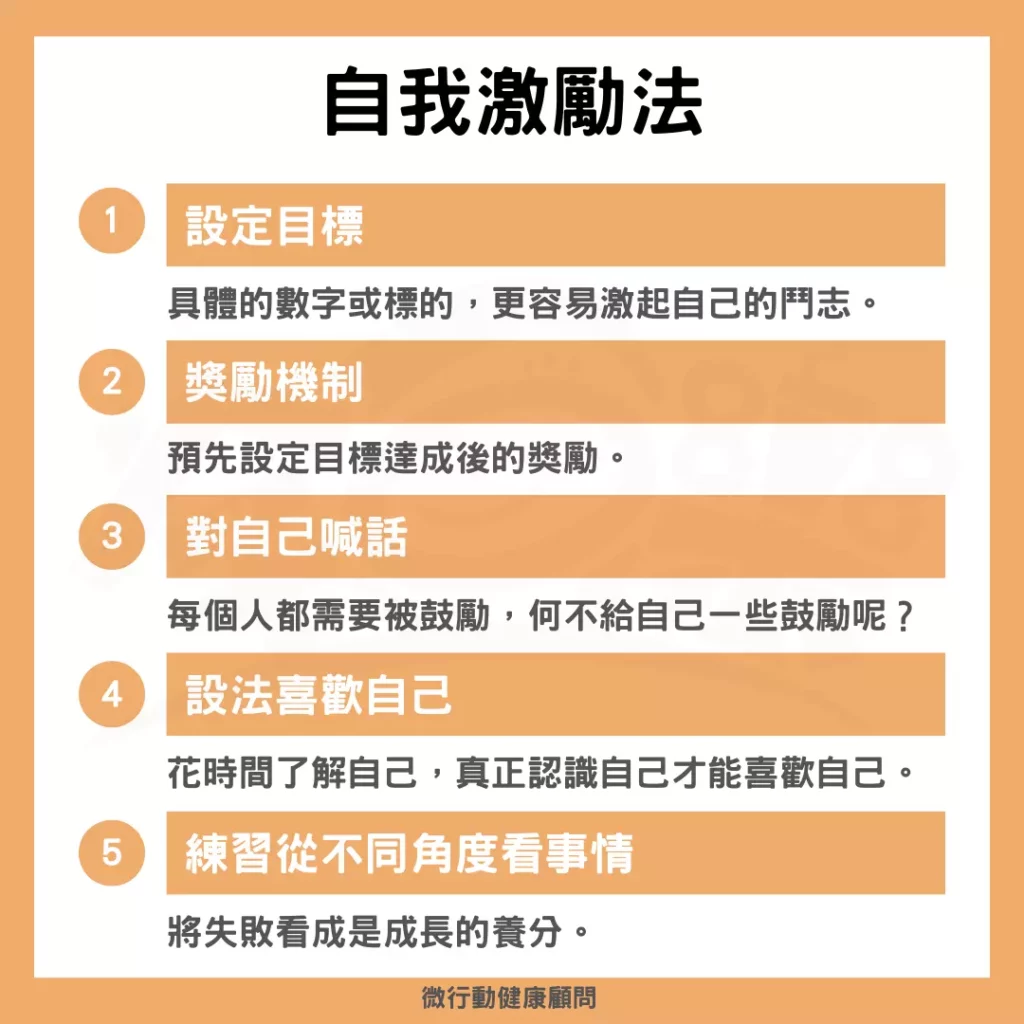 自我激勵法

1 設定目標

具體的數字或標的，更容易激起自己的鬥志。

2 獎勵機制

預先設定目標達成後的獎勵。

3 對自己喊話

每個人都需要被鼓勵，何不給自己一些鼓勵呢？

4 設法喜歡自己

花時間了解自己，真正認識自己才能喜歡自己。

5 練習從不同角度看事情

將失敗看成是成長的養分。

微行動健康顧問